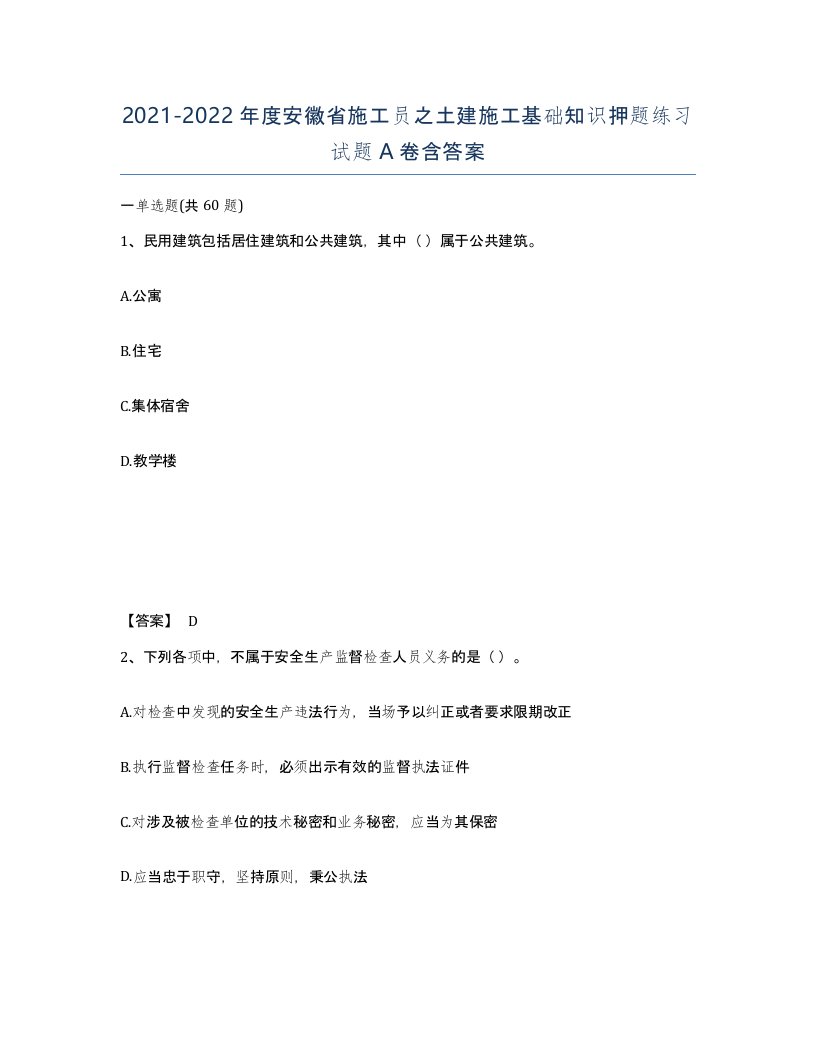 2021-2022年度安徽省施工员之土建施工基础知识押题练习试题A卷含答案

一单选题(共60题)

1、民用建筑包括居住建筑和公共建筑，其中（）属于公共建筑。

A.公寓

B.住宅

C.集体宿舍

D.教学楼

【答案】 D

2、下列各项中，不属于安全生产监督检查人员义务的是（）。

A.对检查中发现的安全生产违法行为，当场予以纠正或者要求限期改正

B.执行监督检查任务时，必须出示有效的监督执法证件

C.对涉及被检查单位的技术秘密和业务秘密，应当为其保密

D.应当忠于职守，坚持原则，秉公执法